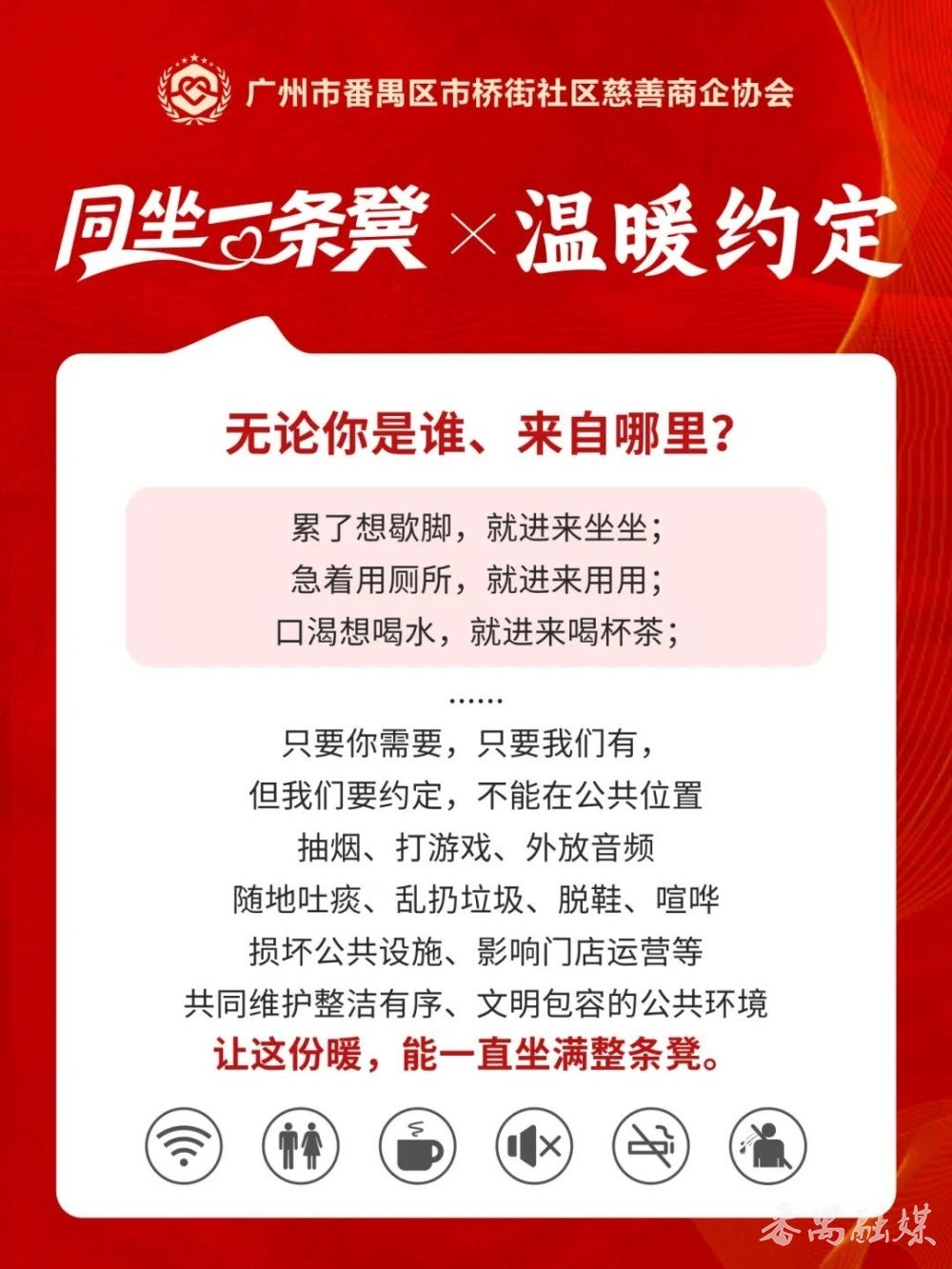 广州市番禺区市桥街社区慈善商企协会

同坐一条凳 × 温暖约定

无论你是谁、来自哪里?

累了想歇脚，就进来坐坐;
急着用厕所，就进来用用;
口渴想喝水，就进来喝杯茶;

......
只要你需要，只要我们有，
但我们要约定，不能在公共位置
抽烟、打游戏、外放音频
随地吐痰、乱扔垃圾、脱鞋、喧哗
损坏公共设施、影响门店运营等
共同维护整洁有序、文明包容的公共环境
让这份暖，能一直坐满整条凳。

番禺融媒